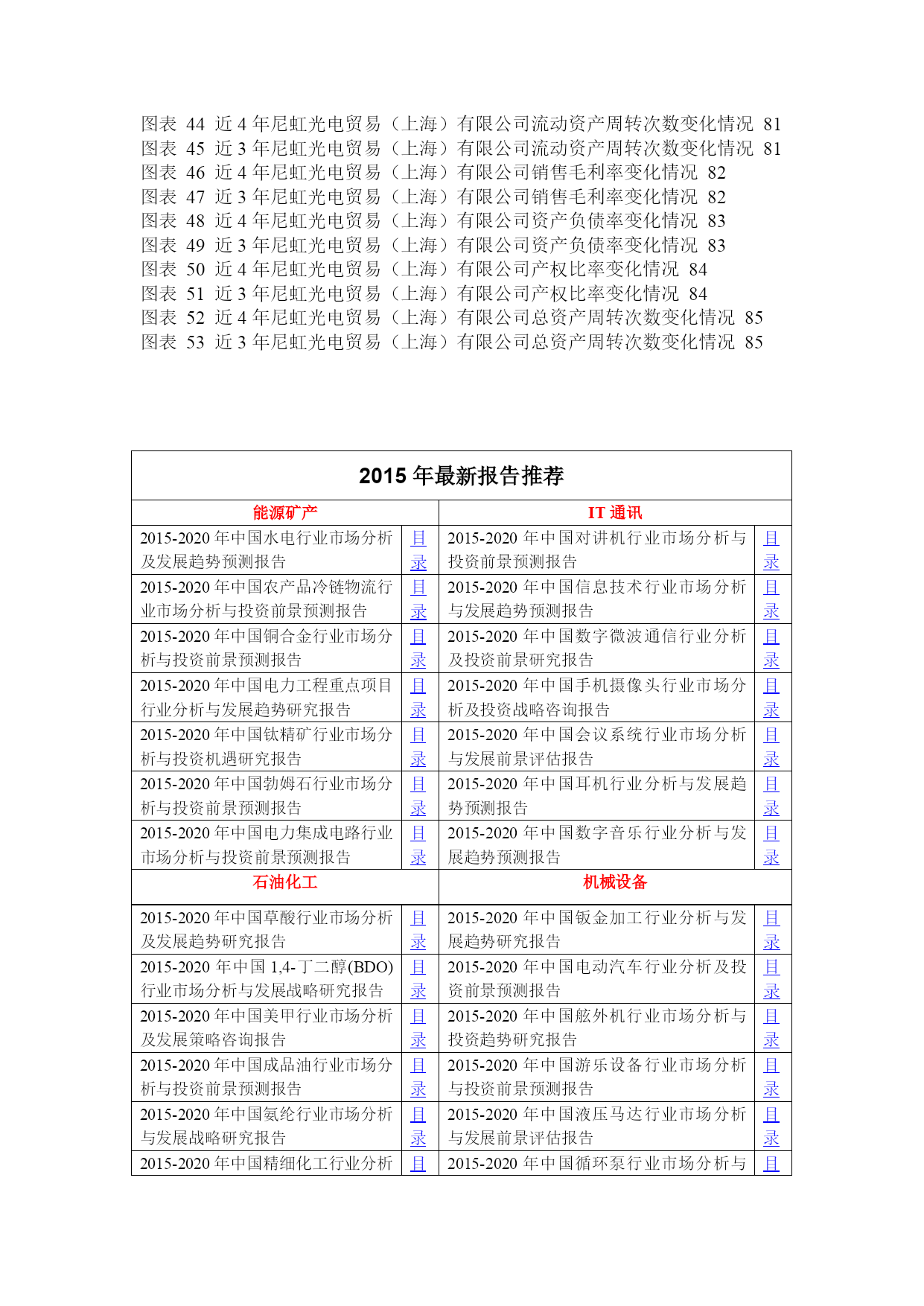 图表 44 近 4 年尼虹光电贸易（上海）有限公司流动资产周转次数变化情况 81
图表 45 近 3 年尼虹光电贸易（上海）有限公司流动资产周转次数变化情况 81
图表 46 近 4 年尼虹光电贸易（上海）有限公司销售毛利率变化情况 82
图表 47 近 3 年尼虹光电贸易（上海）有限公司销售毛利率变化情况 82
图表 48 近 4 年尼虹光电贸易（上海）有限公司资产负债率变化情况 83
图表 49 近 3 年尼虹光电贸易（上海）有限公司资产负债率变化情况 83
图表 50 近 4 年尼虹光电贸易（上海）有限公司产权比率变化情况 84
图表 51 近 3 年尼虹光电贸易（上海）有限公司产权比率变化情况 84
图表 52 近 4 年尼虹光电贸易（上海）有限公司总资产周转次数变化情况 85
图表 53 近 3 年尼虹光电贸易（上海）有限公司总资产周转次数变化情况 85

| 2015 年最新报告推荐 | | | |
|---|---|---|---|
| 能源矿产 | | IT 通讯 | |
| 2015-2020 年中国水电行业市场分析及发展趋势预测报告 | 目录 | 2015-2020 年中国对讲机行业市场分析与投资前景预测报告 | 目录 |
| 2015-2020 年中国农产品冷链物流行业市场分析与投资前景预测报告 | 目录 | 2015-2020 年中国信息技术行业市场分析与发展趋势预测报告 | 目录 |
| 2015-2020 年中国铜合金行业市场分析与投资前景预测报告 | 目录 | 2015-2020 年中国数字微波通信行业分析及投资前景研究报告 | 目录 |
| 2015-2020 年中国电力工程重点项目行业分析与发展趋势研究报告 | 目录 | 2015-2020 年中国手机摄像头行业市场分析及投资战略咨询报告 | 目录 |
| 2015-2020 年中国钛精矿行业市场分析与投资机遇研究报告 | 目录 | 2015-2020 年中国会议系统行业市场分析与发展前景评估报告 | 目录 |
| 2015-2020 年中国勃姆石行业市场分析与投资前景预测报告 | 目录 | 2015-2020 年中国耳机行业分析与发展趋势预测报告 | 目录 |
| 2015-2020 年中国电力集成电路行业市场分析与投资前景预测报告 | 目录 | 2015-2020 年中国数字音乐行业分析与发展趋势预测报告 | 目录 |
| 石油化工 | | 机械设备 | |
| 2015-2020 年中国草酸行业市场分析及发展趋势研究报告 | 目录 | 2015-2020 年中国钣金加工行业分析与发展趋势研究报告 | 目录 |
| 2015-2020 年中国 1,4-丁二醇(BDO)行业市场分析与发展战略研究报告 | 目录 | 2015-2020 年中国电动汽车行业分析及投资前景预测报告 | 目录 |
| 2015-2020 年中国美甲行业市场分析及发展策略咨询报告 | 目录 | 2015-2020 年中国舷外机行业市场分析与投资趋势研究报告 | 目录 |
| 2015-2020 年中国成品油行业市场分析与投资前景预测报告 | 目录 | 2015-2020 年中国游乐设备行业市场分析与投资前景预测报告 | 目录 |
| 2015-2020 年中国氨纶行业市场分析与发展战略研究报告 | 目录 | 2015-2020 年中国液压马达行业市场分析与发展前景评估报告 | 目录 |
| 2015-2020 年中国精细化工行业分析 | 目 | 2015-2020 年中国循环泵行业市场分析与 | 目 |